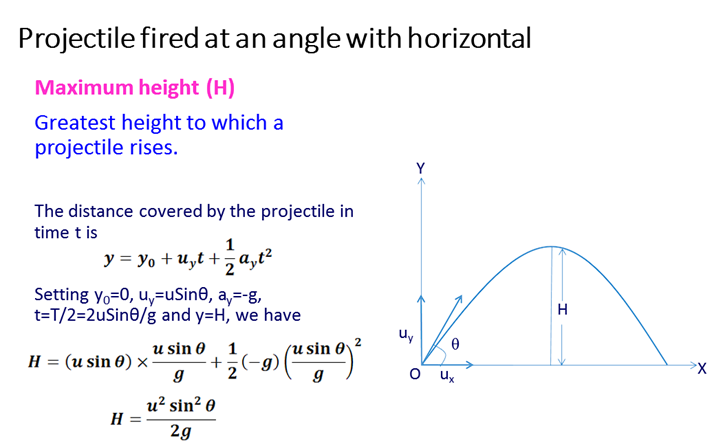 Projectile fired at an angle with horizontal

Maximum height (H)

Greatest height to which a projectile rises.

The distance covered by the projectile in time t is

$y = y_0 + u_y t + \frac{1}{2} a_y t^2$

Setting $y_0$=0, $u_y$=uSinθ, $a_y$=-g, t=T/2=2uSinθ/g and y=H, we have

$H = (u \sin\theta) \times \frac{u \sin\theta}{g} + \frac{1}{2}(-g)\left(\frac{u \sin\theta}{g}\right)^2$

$H = \frac{u^2 \sin^2\theta}{2g}$

Y

H

$u_y$

θ

O

$u_x$

X